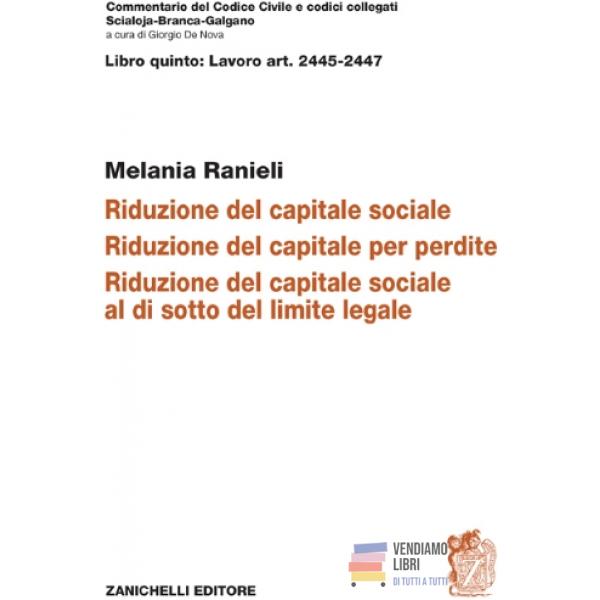 Commentario del Codice Civile e codici collegati
Scialoja-Branca-Galgano
a cura di Giorgio De Nova

Libro quinto: Lavoro art. 2445-2447

Melania Ranieli

Riduzione del capitale sociale
Riduzione del capitale per perdite
Riduzione del capitale sociale al di sotto del limite legale

VENDIAMO LIBRI
DI TUTTI A TUTTI

ZANICHELLI EDITORE